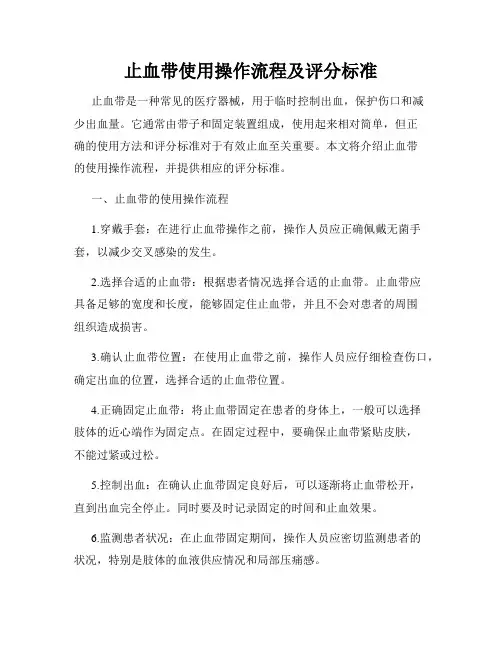 止血带使用操作流程及评分标准

止血带是一种常见的医疗器械，用于临时控制出血，保护伤口和减少出血量。它通常由带子和固定装置组成，使用起来相对简单，但正确的使用方法和评分标准对于有效止血至关重要。本文将介绍止血带的使用操作流程，并提供相应的评分标准。

一、止血带的使用操作流程

1.穿戴手套：在进行止血带操作之前，操作人员应正确佩戴无菌手套，以减少交叉感染的发生。

2.选择合适的止血带：根据患者情况选择合适的止血带。止血带应具备足够的宽度和长度，能够固定住止血带，并且不会对患者的周围组织造成损害。

3.确认止血带位置：在使用止血带之前，操作人员应仔细检查伤口，确定出血的位置，选择合适的止血带位置。

4.正确固定止血带：将止血带固定在患者的身体上，一般可以选择肢体的近心端作为固定点。在固定过程中，要确保止血带紧贴皮肤，不能过紧或过松。

5.控制出血：在确认止血带固定良好后，可以逐渐将止血带松开，直到出血完全停止。同时要及时记录固定的时间和止血效果。

6.监测患者状况：在止血带固定期间，操作人员应密切监测患者的状况，特别是肢体的血液供应情况和局部压痛感。